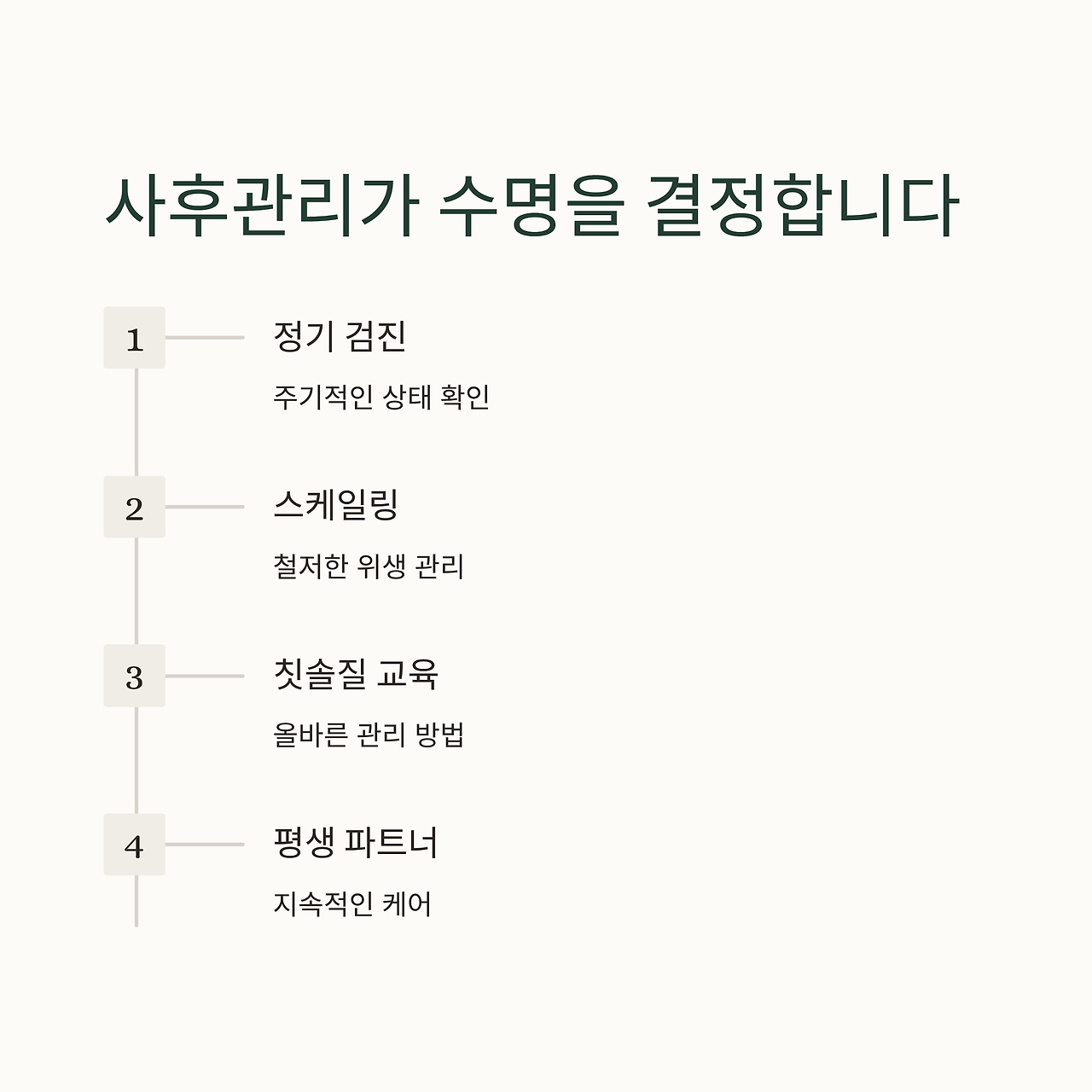 사후관리가 수명을 결정합니다

1
정기 검진
주기적인 상태 확인

2
스케일링
철저한 위생 관리

3
칫솔질 교육
올바른 관리 방법

4
평생 파트너
지속적인 케어